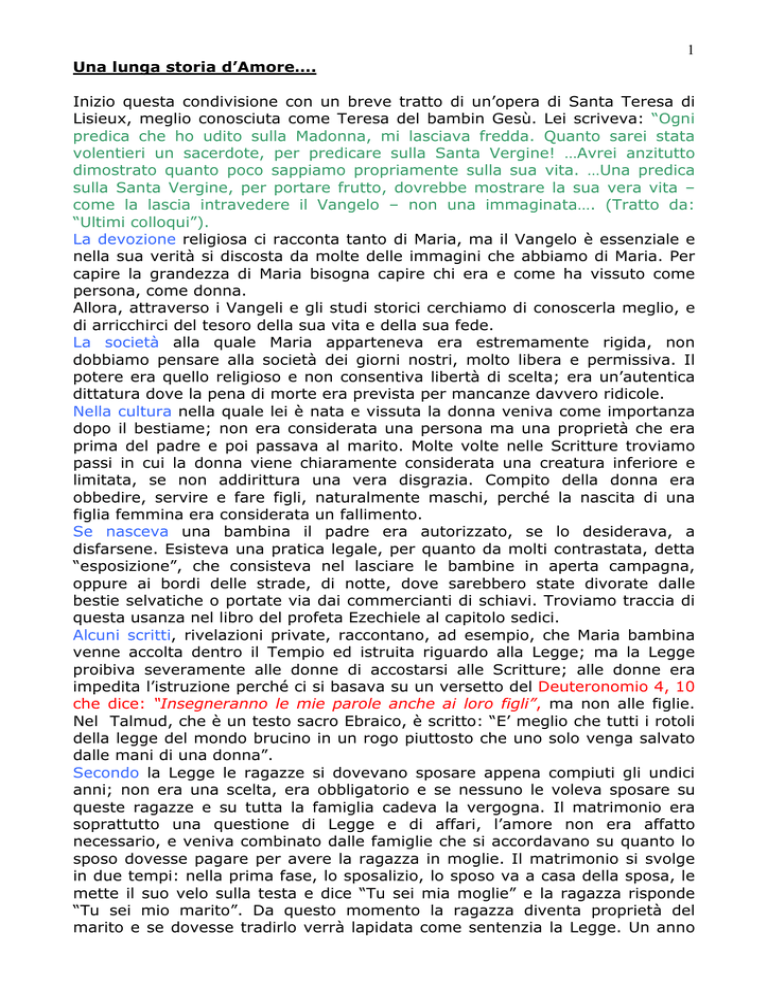 1

Una lunga storia d'Amore....

Inizio questa condivisione con un breve tratto di un'opera di Santa Teresa di Lisieux, meglio conosciuta come Teresa del bambin Gesù. Lei scriveva: "Ogni predica che ho udito sulla Madonna, mi lasciava fredda. Quanto sarei stata volentieri un sacerdote, per predicare sulla Santa Vergine! …Avrei anzitutto dimostrato quanto poco sappiamo propriamente sulla sua vita. …Una predica sulla Santa Vergine, per portare frutto, dovrebbe mostrare la sua vera vita – come la lascia intravedere il Vangelo – non una immaginata…. (Tratto da: "Ultimi colloqui").
La devozione religiosa ci racconta tanto di Maria, ma il Vangelo è essenziale e nella sua verità si discosta da molte delle immagini che abbiamo di Maria. Per capire la grandezza di Maria bisogna capire chi era e come ha vissuto come persona, come donna.
Allora, attraverso i Vangeli e gli studi storici cerchiamo di conoscerla meglio, e di arricchirci del tesoro della sua vita e della sua fede.
La società alla quale Maria apparteneva era estremamente rigida, non dobbiamo pensare alla società dei giorni nostri, molto libera e permissiva. Il potere era quello religioso e non consentiva libertà di scelta; era un'autentica dittatura dove la pena di morte era prevista per mancanze davvero ridicole.
Nella cultura nella quale lei è nata e vissuta la donna veniva come importanza dopo il bestiame; non era considerata una persona ma una proprietà che era prima del padre e poi passava al marito. Molte volte nelle Scritture troviamo passi in cui la donna viene chiaramente considerata una creatura inferiore e limitata, se non addirittura una vera disgrazia. Compito della donna era obbedire, servire e fare figli, naturalmente maschi, perché la nascita di una figlia femmina era considerata un fallimento.
Se nasceva una bambina il padre era autorizzato, se lo desiderava, a disfarsene. Esisteva una pratica legale, per quanto da molti contrastata, detta "esposizione", che consisteva nel lasciare le bambine in aperta campagna, oppure ai bordi delle strade, di notte, dove sarebbero state divorate dalle bestie selvatiche o portate via dai commercianti di schiavi. Troviamo traccia di questa usanza nel libro del profeta Ezechiele al capitolo sedici.
Alcuni scritti, rivelazioni private, raccontano, ad esempio, che Maria bambina venne accolta dentro il Tempio ed istruita riguardo alla Legge; ma la Legge proibiva severamente alle donne di accostarsi alle Scritture; alle donne era impedita l'istruzione perché ci si basava su un versetto del Deuteronomio 4, 10 che dice: "Insegneranno le mie parole anche ai loro figli", ma non alle figlie. Nel Talmud, che è un testo sacro Ebraico, è scritto: "E' meglio che tutti i rotoli della legge del mondo brucino in un rogo piuttosto che uno solo venga salvato dalle mani di una donna".
Secondo la Legge le ragazze si dovevano sposare appena compiuti gli undici anni; non era una scelta, era obbligatorio e se nessuno le voleva sposare su queste ragazze e su tutta la famiglia cadeva la vergogna. Il matrimonio era soprattutto una questione di Legge e di affari, l'amore non era affatto necessario, e veniva combinato dalle famiglie che si accordavano su quanto lo sposo dovesse pagare per avere la ragazza in moglie. Il matrimonio si svolge in due tempi: nella prima fase, lo sposalizio, lo sposo va a casa della sposa, le mette il suo velo sulla testa e dice "Tu sei mia moglie" e la ragazza risponde "Tu sei mio marito". Da questo momento la ragazza diventa proprietà del marito e se dovesse tradirlo verrà lapidata come sentenzia la Legge. Un anno